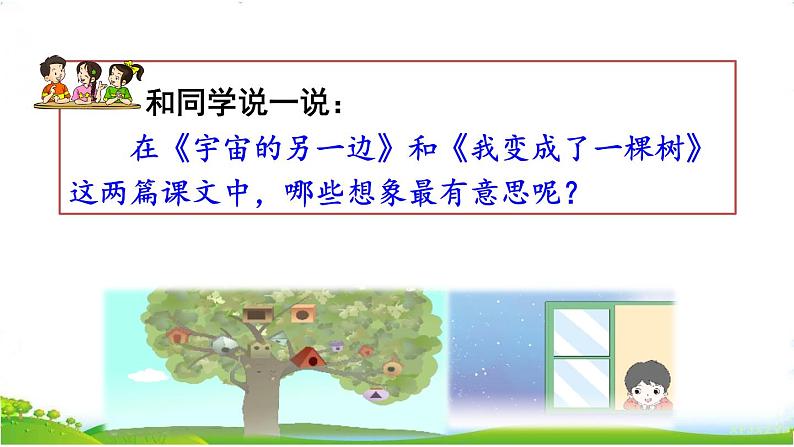 和同学说一说：

在《宇宙的另一边》和《我变成了一棵树》这两篇课文中，哪些想象最有意思呢？